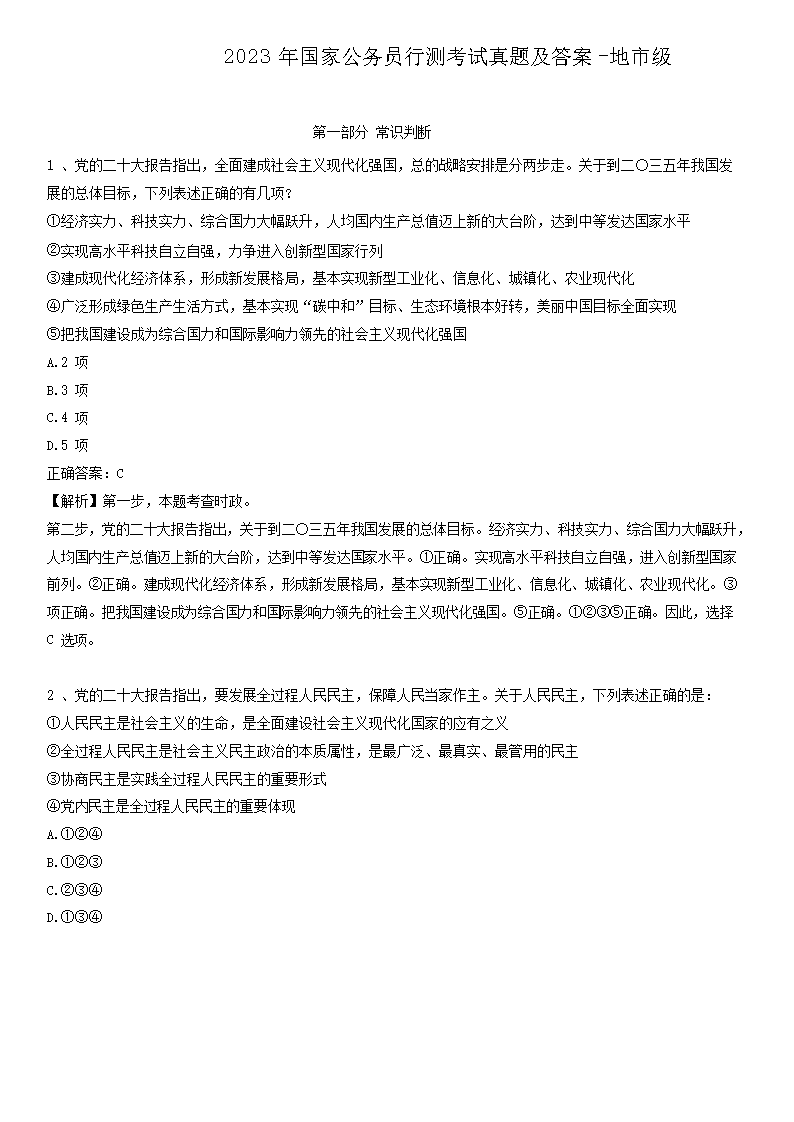 2023 年国家公务员行测考试真题及答案 -地市级

第一部分 常识判断

1 、党的二十大报告指出，全面建成社会主义现代化强国，总的战略安排是分两步走。关于到二〇三五年我国发展的总体目标，下列表述正确的有几项？

①经济实力、科技实力、综合国力大幅跃升，人均国内生产总值迈上新的大台阶，达到中等发达国家水平

②实现高水平科技自立自强，力争进入创新型国家行列

③建成现代化经济体系，形成新发展格局，基本实现新型工业化、信息化、城镇化、农业现代化

④广泛形成绿色生产生活方式，基本实现“碳中和”目标、生态环境根本好转，美丽中国目标全面实现

⑤把我国建设成为综合国力和国际影响力领先的社会主义现代化强国

A.2 项

B.3 项

C.4 项

D.5 项

正确答案：C

【解析】第一步，本题考查时政。

第二步，党的二十大报告指出，关于到二〇三五年我国发展的总体目标。经济实力、科技实力、综合国力大幅跃升，人均国内生产总值迈上新的大台阶，达到中等发达国家水平。①正确。实现高水平科技自立自强，进入创新型国家前列。②正确。建成现代化经济体系，形成新发展格局，基本实现新型工业化、信息化、城镇化、农业现代化。③项正确。把我国建设成为综合国力和国际影响力领先的社会主义现代化强国。⑤正确。①②③⑤正确。因此，选择 C 选项。

2 、党的二十大报告指出，要发展全过程人民民主，保障人民当家作主。关于人民民主，下列表述正确的是：

①人民民主是社会主义的生命，是全面建设社会主义现代化国家的应有之义

②全过程人民民主是社会主义民主政治的本质属性，是最广泛、最真实、最管用的民主

③协商民主是实践全过程人民民主的重要形式

④党内民主是全过程人民民主的重要体现

A.①②④

B.①②③

C.②③④

D.①③④